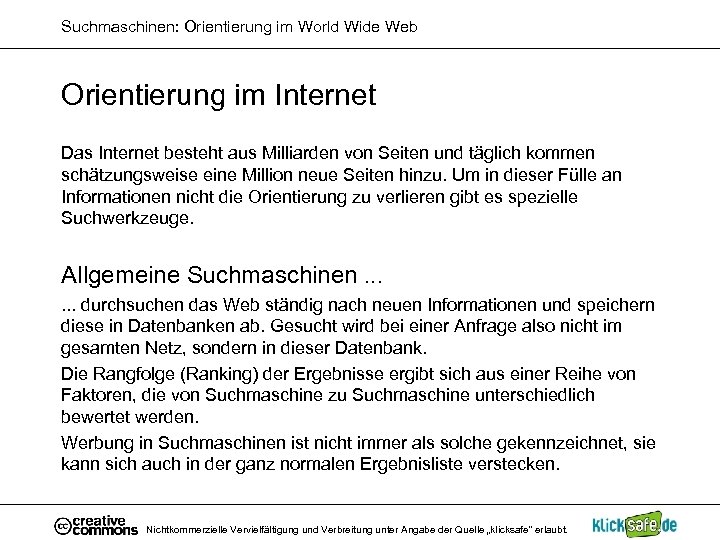 Suchmaschinen: Orientierung im World Wide Web

Orientierung im Internet

Das Internet besteht aus Milliarden von Seiten und täglich kommen schätzungsweise eine Million neue Seiten hinzu. Um in dieser Fülle an Informationen nicht die Orientierung zu verlieren gibt es spezielle Suchwerkzeuge.

Allgemeine Suchmaschinen ...

... durchsuchen das Web ständig nach neuen Informationen und speichern diese in Datenbanken ab. Gesucht wird bei einer Anfrage also nicht im gesamten Netz, sondern in dieser Datenbank.

Die Rangfolge (Ranking) der Ergebnisse ergibt sich aus einer Reihe von Faktoren, die von Suchmaschine zu Suchmaschine unterschiedlich bewertet werden.

Werbung in Suchmaschinen ist nicht immer als solche gekennzeichnet, sie kann sich auch in der ganz normalen Ergebnisliste verstecken.

creative commons Nichtkommerzielle Vervielfältigung und Verbreitung unter Angabe der Quelle „klicksafe" erlaubt.

klicksafe.de